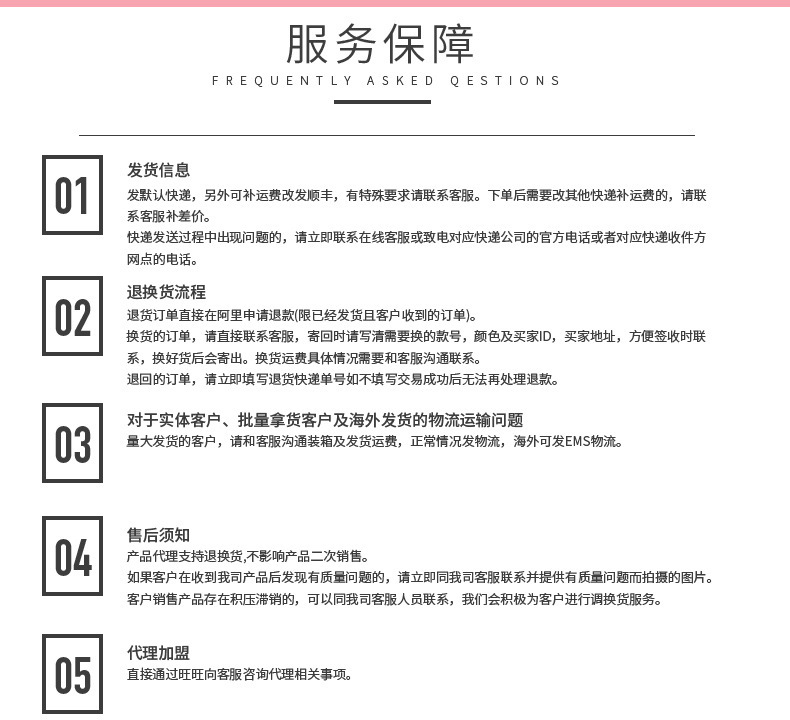 服务保障
FREQUENTLY ASKED QESTIONS

01
发货信息
发默认快递，另外可补运费改发顺丰，有特殊要求请联系客服。下单后需要改其他快递补运费的，请联系客服补差价。
快递发送过程中出现问题的，请立即联系在线客服或致电对应快递公司的官方电话或者对应快递收件方网点的电话。

02
退换货流程
退货订单直接在阿里申请退款(限已经发货且客户收到的订单)。
换货的订单，请直接联系客服，寄回时请写清需要换的款号，颜色及买家ID，买家地址，方便签收时联系，换好货后会寄出。换货运费具体情况需要和客服沟通联系。
退回的订单，请立即填写退货快递单号如不填写交易成功后无法再处理退款。

03
对于实体客户、批量拿货客户及海外发货的物流运输问题
量大发货的客户，请和客服沟通装箱及发货运费，正常情况发物流，海外可发EMS物流。

04
售后须知
产品代理支持退换货,不影响产品二次销售。
如果客户在收到我司产品后发现有质量问题的，请立即同我司客服联系并提供有质量问题而拍摄的图片。
客户销售产品存在积压滞销的，可以同我司客服人员联系，我们会积极为客户进行调换货服务。

05
代理加盟
直接通过旺旺向客服咨询代理相关事项。